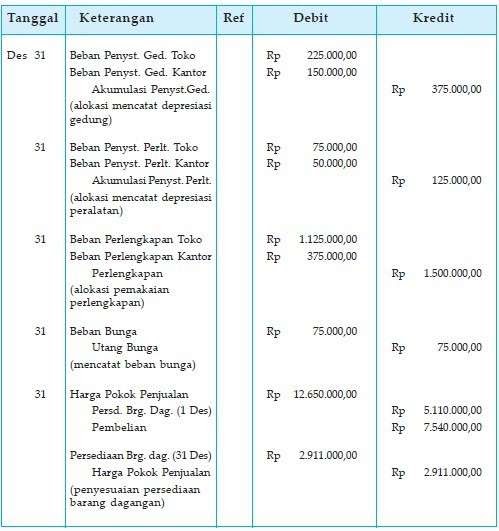 | Tanggal | Keterangan | Ref | Debit | Kredit |
|---|---|---|---|---|
| Des 31 | Beban Penyst. Ged. Toko | | Rp 225.000,00 | |
| | Beban Penyst. Ged. Kantor | | Rp 150.000,00 | |
| | Akumulasi Penyst.Ged. | | | Rp 375.000,00 |
| | (alokasi mencatat depresiasi gedung) | | | |
| 31 | Beban Penyst. Perlt. Toko | | Rp 75.000,00 | |
| | Beban Penyst. Perlt. Kantor | | Rp 50.000,00 | |
| | Akumulasi Penyst. Perlt. | | | Rp 125.000,00 |
| | (alokasi mencatat depresiasi peralatan) | | | |
| 31 | Beban Perlengkapan Toko | | Rp 1.125.000,00 | |
| | Beban Perlengkapan Kantor | | Rp 375.000,00 | |
| | Perlengkapan | | | Rp 1.500.000,00 |
| | (alokasi pemakaian perlengkapan) | | | |
| 31 | Beban Bunga | | Rp 75.000,00 | |
| | Utang Bunga | | | Rp 75.000,00 |
| | (mencatat beban bunga) | | | |
| 31 | Harga Pokok Penjualan | | Rp 12.650.000,00 | |
| | Persd. Brg. Dag. (1 Des) | | | Rp 5.110.000,00 |
| | Pembelian | | | Rp 7.540.000,00 |
| | Persediaan Brg. dag. (31 Des) | | Rp 2.911.000,00 | |
| | Harga Pokok Penjualan | | | Rp 2.911.000,00 |
| | (penyesuaian persediaan barang dagangan) | | | |